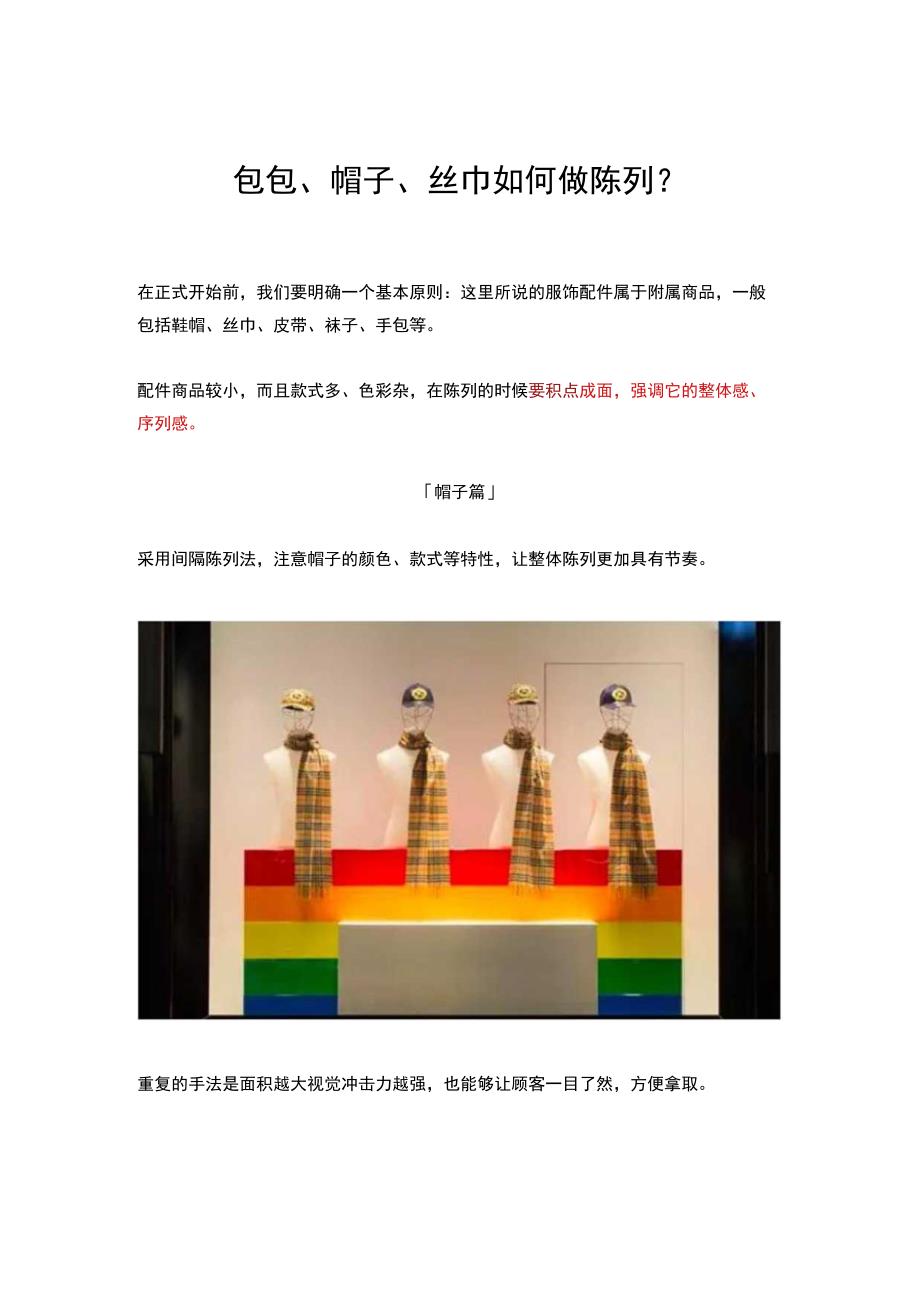 包包、帽子、丝巾如何做陈列？

在正式开始前，我们要明确一个基本原则：这里所说的服饰配件属于附属商品，一般包括鞋帽、丝巾、皮带、袜子、手包等。

配件商品较小，而且款式多、色彩杂，在陈列的时候要积点成面，强调它的整体感、序列感。

「帽子篇」

采用间隔陈列法，注意帽子的颜色、款式等特性，让整体陈列更加具有节奏。

重复的手法是面积越大视觉冲击力越强，也能够让顾客一目了然，方便拿取。